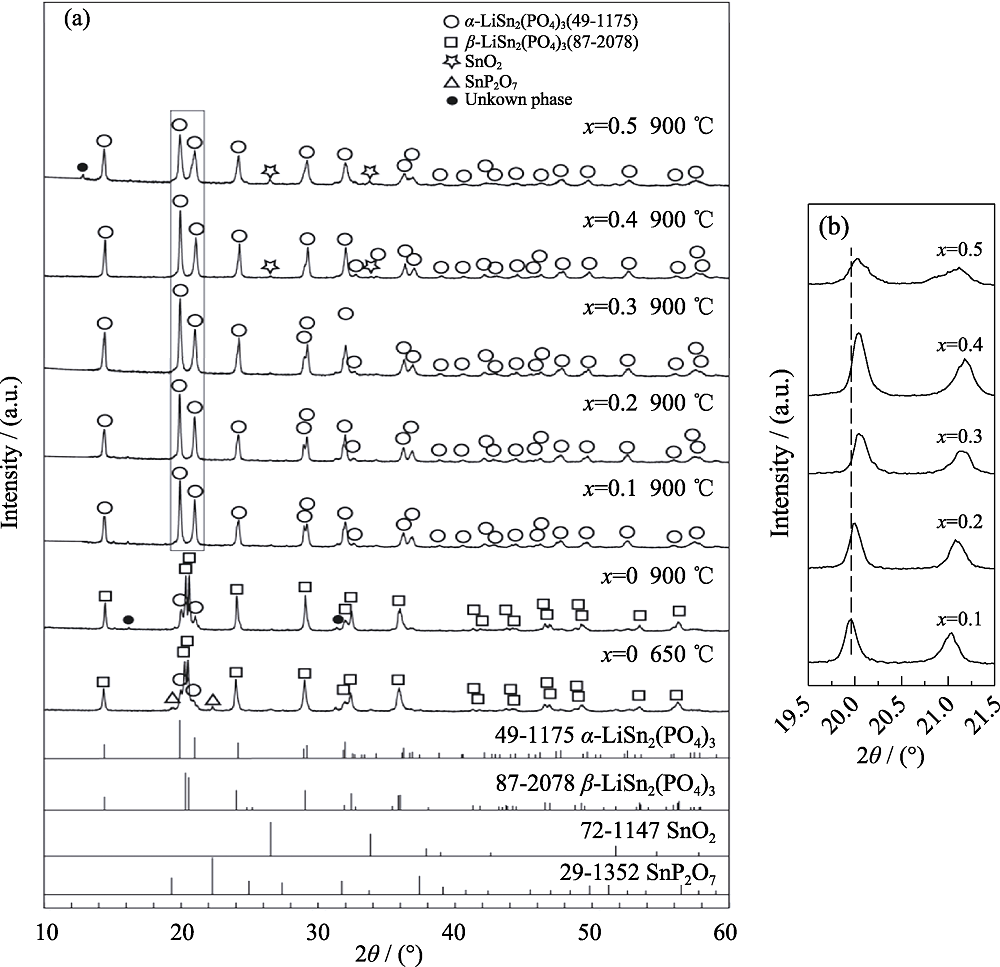 (a)

○ $\alpha$-LiSn$_2$(PO$_4$)$_3$(49-1175)
□ $\beta$-LiSn$_2$(PO$_4$)$_3$(87-2078)
☆ SnO$_2$
△ SnP$_2$O$_7$
● Unkown phase

$x$=0.5 900 ℃
$x$=0.4 900 ℃
$x$=0.3 900 ℃
$x$=0.2 900 ℃
$x$=0.1 900 ℃
$x$=0 900 ℃
$x$=0 650 ℃

49-1175 $\alpha$-LiSn$_2$(PO$_4$)$_3$
87-2078 $\beta$-LiSn$_2$(PO$_4$)$_3$
72-1147 SnO$_2$
29-1352 SnP$_2$O$_7$

Intensity / (a.u.)

10 20 30 40 50 60
$2\theta$ / (°)

(b)
$x$=0.5
$x$=0.4
$x$=0.3
$x$=0.2
$x$=0.1

Intensity / (a.u.)

19.5 20.0 20.5 21.0 21.5
$2\theta$ / (°)